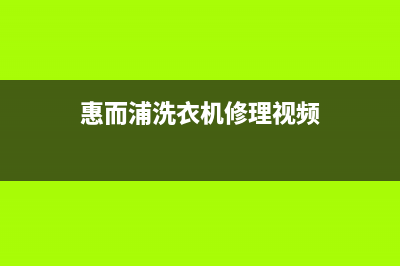 惠而浦洗衣机修理视频